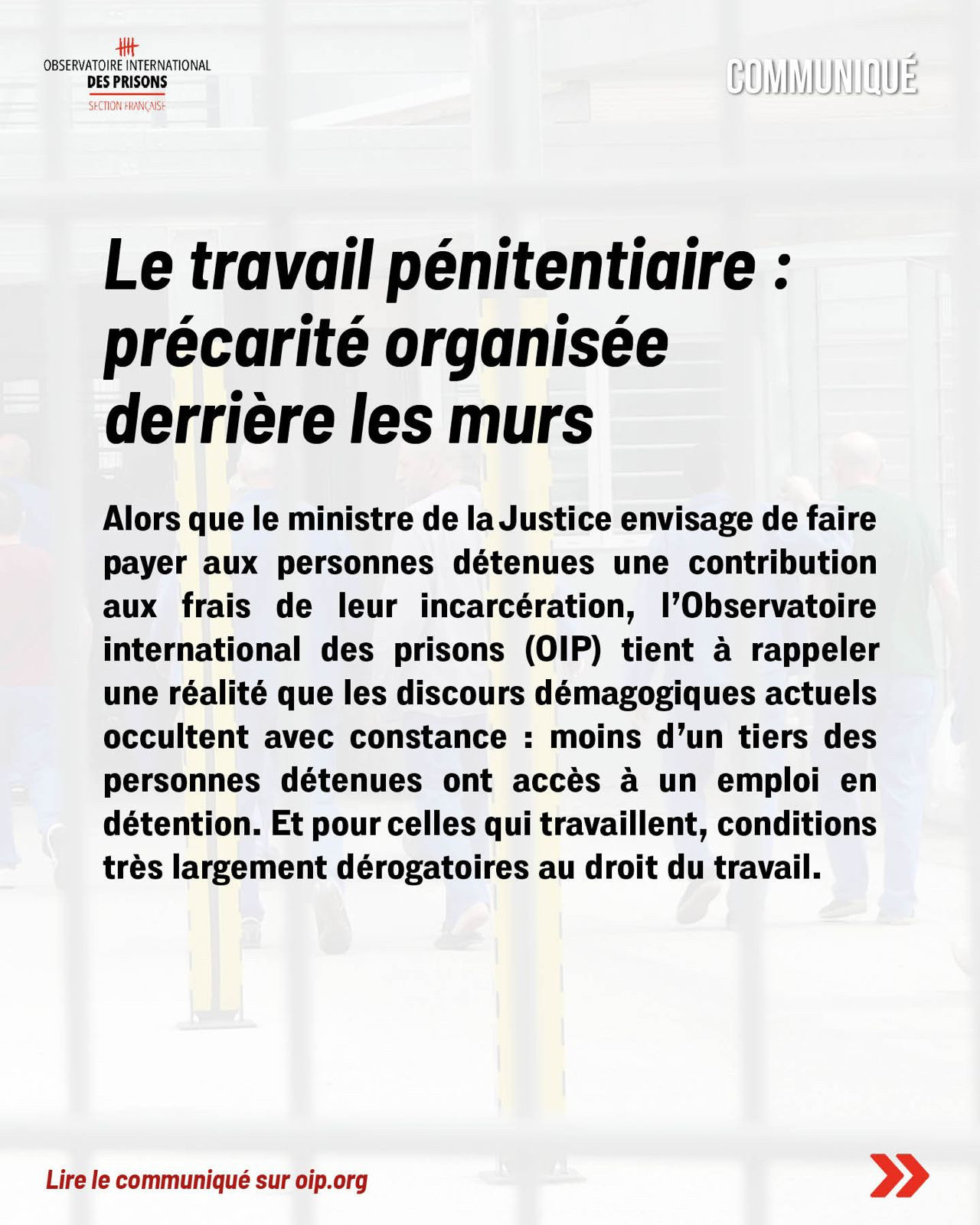 OBSERVATOIRE INTERNATIONAL
DES PRISONS
SECTION FRANÇAISE

COMMUNIQUÉ

Le travail pénitentiaire : précarité organisée derrière les murs

Alors que le ministre de la Justice envisage de faire payer aux personnes détenues une contribution aux frais de leur incarcération, l'Observatoire international des prisons (OIP) tient à rappeler une réalité que les discours démagogiques actuels occultent avec constance : moins d'un tiers des personnes détenues ont accès à un emploi en détention. Et pour celles qui travaillent, conditions très largement dérogatoires au droit du travail.

Lire le communiqué sur oip.org